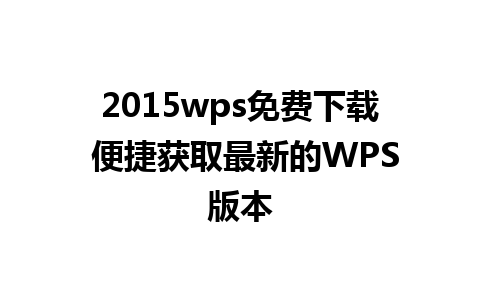 2015wps免费下载 便捷获取最新的WPS版本